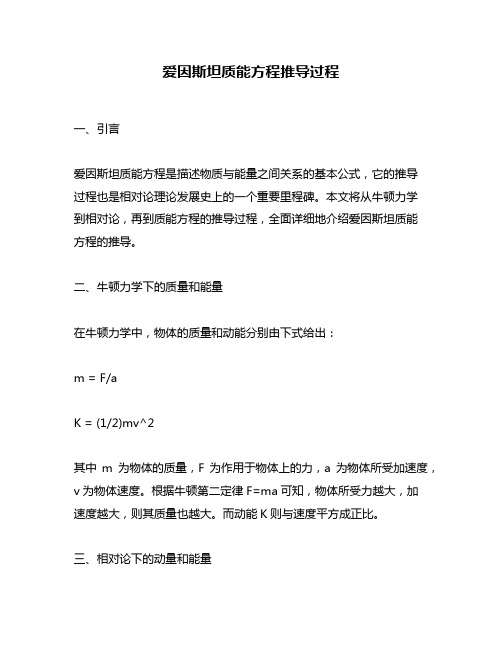 爱因斯坦质能方程推导过程

一、引言

爱因斯坦质能方程是描述物质与能量之间关系的基本公式，它的推导过程也是相对论理论发展史上的一个重要里程碑。本文将从牛顿力学到相对论，再到质能方程的推导过程，全面详细地介绍爱因斯坦质能方程的推导。

二、牛顿力学下的质量和能量

在牛顿力学中，物体的质量和动能分别由下式给出：

m = F/a

K = (1/2)mv^2

其中 m 为物体的质量，F 为作用于物体上的力，a 为物体所受加速度，v 为物体速度。根据牛顿第二定律 F=ma 可知，物体所受力越大，加速度越大，则其质量也越大。而动能 K 则与速度平方成正比。

三、相对论下的动量和能量